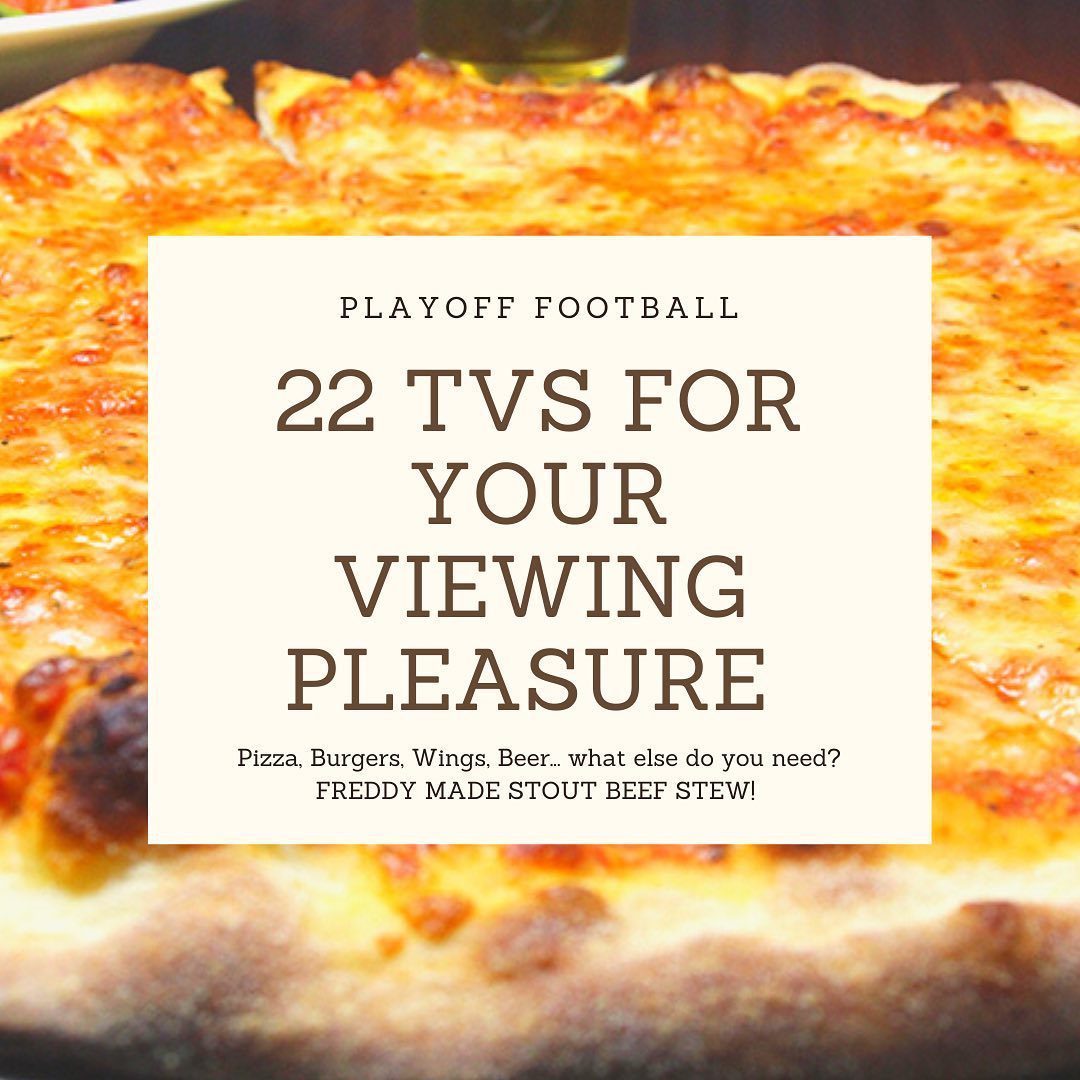 PLAYOFF FOOTBALL

22 TVS FOR YOUR VIEWING PLEASURE

Pizza, Burgers, Wings, Beer... what else do you need?
FREDDY MADE STOUT BEEF STEW!